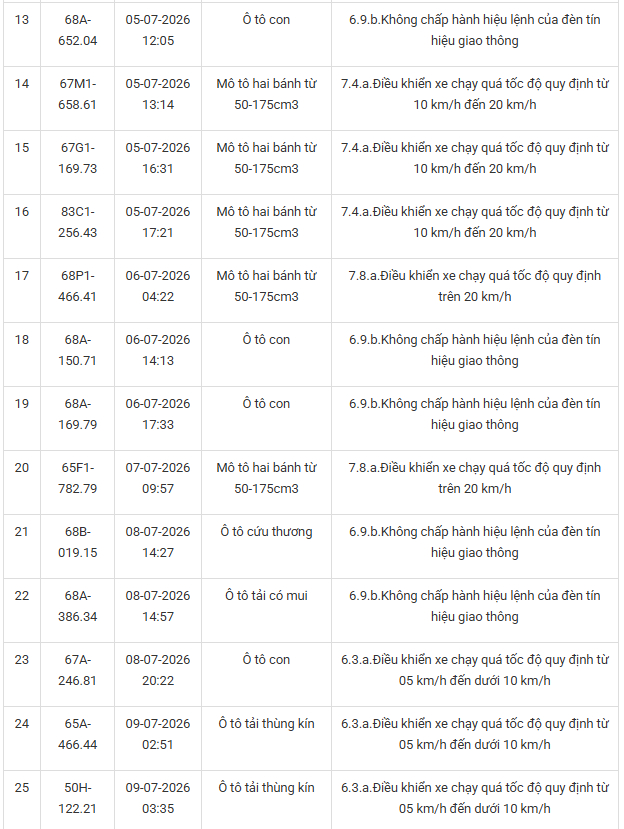 | 13 | 68A-652.04 | 05-07-2026 12:05 | Ô tô con | 6.9.b.Không chấp hành hiệu lệnh của đèn tín hiệu giao thông |
|---|---|---|---|---|
| 14 | 67M1-658.61 | 05-07-2026 13:14 | Mô tô hai bánh từ 50-175cm3 | 7.4.a.Điều khiển xe chạy quá tốc độ quy định từ 10 km/h đến 20 km/h |
| 15 | 67G1-169.73 | 05-07-2026 16:31 | Mô tô hai bánh từ 50-175cm3 | 7.4.a.Điều khiển xe chạy quá tốc độ quy định từ 10 km/h đến 20 km/h |
| 16 | 83C1-256.43 | 05-07-2026 17:21 | Mô tô hai bánh từ 50-175cm3 | 7.4.a.Điều khiển xe chạy quá tốc độ quy định từ 10 km/h đến 20 km/h |
| 17 | 68P1-466.41 | 06-07-2026 04:22 | Mô tô hai bánh từ 50-175cm3 | 7.8.a.Điều khiển xe chạy quá tốc độ quy định trên 20 km/h |
| 18 | 68A-150.71 | 06-07-2026 14:13 | Ô tô con | 6.9.b.Không chấp hành hiệu lệnh của đèn tín hiệu giao thông |
| 19 | 68A-169.79 | 06-07-2026 17:33 | Ô tô con | 6.9.b.Không chấp hành hiệu lệnh của đèn tín hiệu giao thông |
| 20 | 65F1-782.79 | 07-07-2026 09:57 | Mô tô hai bánh từ 50-175cm3 | 7.8.a.Điều khiển xe chạy quá tốc độ quy định trên 20 km/h |
| 21 | 68B-019.15 | 08-07-2026 14:27 | Ô tô cứu thương | 6.9.b.Không chấp hành hiệu lệnh của đèn tín hiệu giao thông |
| 22 | 68A-386.34 | 08-07-2026 14:57 | Ô tô tải có mui | 6.9.b.Không chấp hành hiệu lệnh của đèn tín hiệu giao thông |
| 23 | 67A-246.81 | 08-07-2026 20:22 | Ô tô con | 6.3.a.Điều khiển xe chạy quá tốc độ quy định từ 05 km/h đến dưới 10 km/h |
| 24 | 65A-466.44 | 09-07-2026 02:51 | Ô tô tải thùng kín | 6.3.a.Điều khiển xe chạy quá tốc độ quy định từ 05 km/h đến dưới 10 km/h |
| 25 | 50H-122.21 | 09-07-2026 03:35 | Ô tô tải thùng kín | 6.3.a.Điều khiển xe chạy quá tốc độ quy định từ 05 km/h đến dưới 10 km/h |